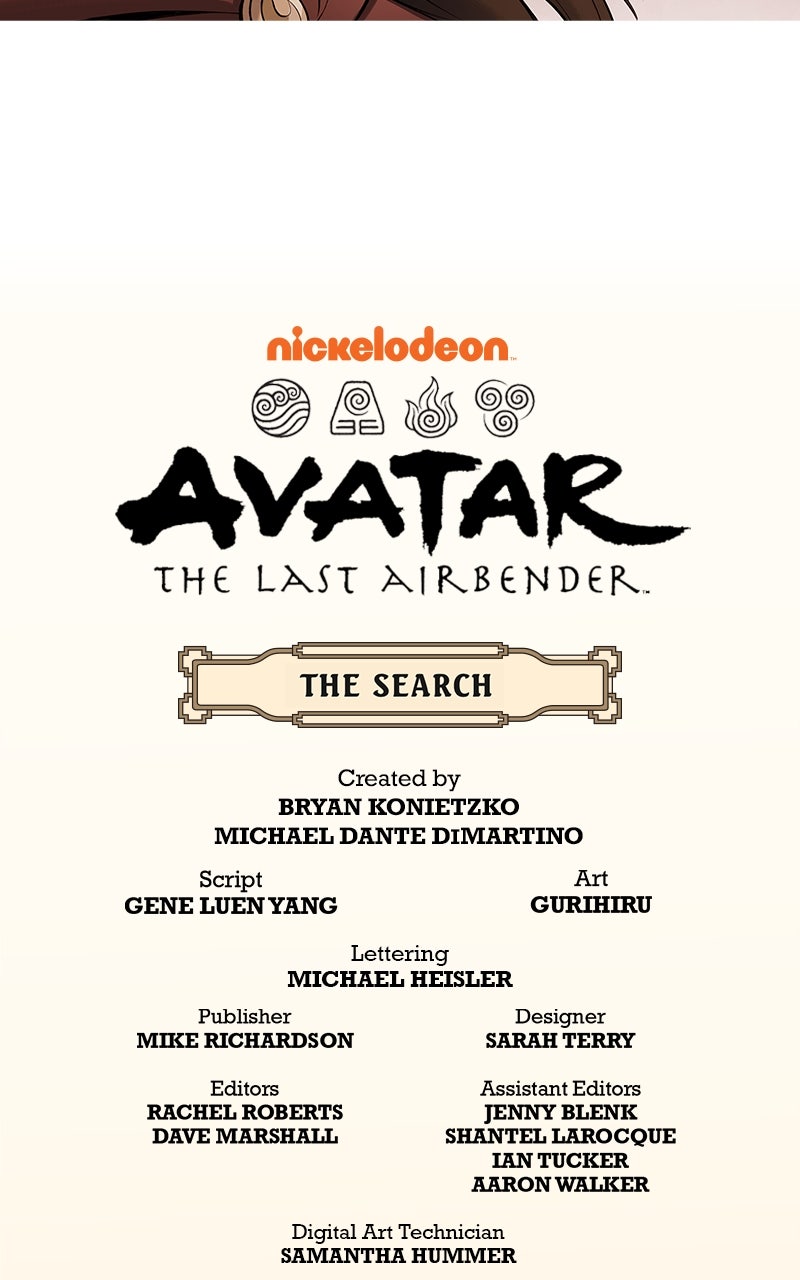 nickelodeon

AVATAR
THE LAST AIRBENDER

THE SEARCH

Created by
BRYAN KONIETZKO
MICHAEL DANTE DiMARTINO

Script
GENE LUEN YANG

Art
GURIHIRU

Lettering
MICHAEL HEISLER

Publisher
MIKE RICHARDSON

Designer
SARAH TERRY

Editors
RACHEL ROBERTS
DAVE MARSHALL

Assistant Editors
JENNY BLENK
SHANTEL LAROCQUE
IAN TUCKER
AARON WALKER

Digital Art Technician
SAMANTHA HUMMER